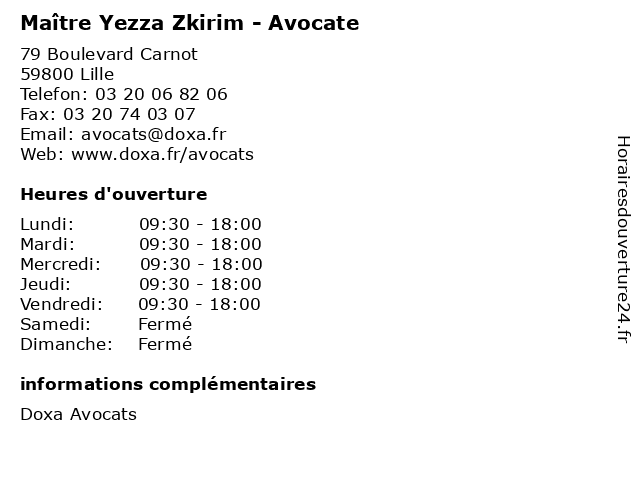 Maître Yezza Zkirim - Avocate

79 Boulevard Carnot
59800 Lille
Telefon: 03 20 06 82 06
Fax: 03 20 74 03 07
Email: avocats@doxa.fr
Web: www.doxa.fr/avocats

Heures d'ouverture

Lundi: 09:30 - 18:00
Mardi: 09:30 - 18:00
Mercredi: 09:30 - 18:00
Jeudi: 09:30 - 18:00
Vendredi: 09:30 - 18:00
Samedi: Fermé
Dimanche: Fermé

informations complémentaires

Doxa Avocats

Horairesdouverture24.fr